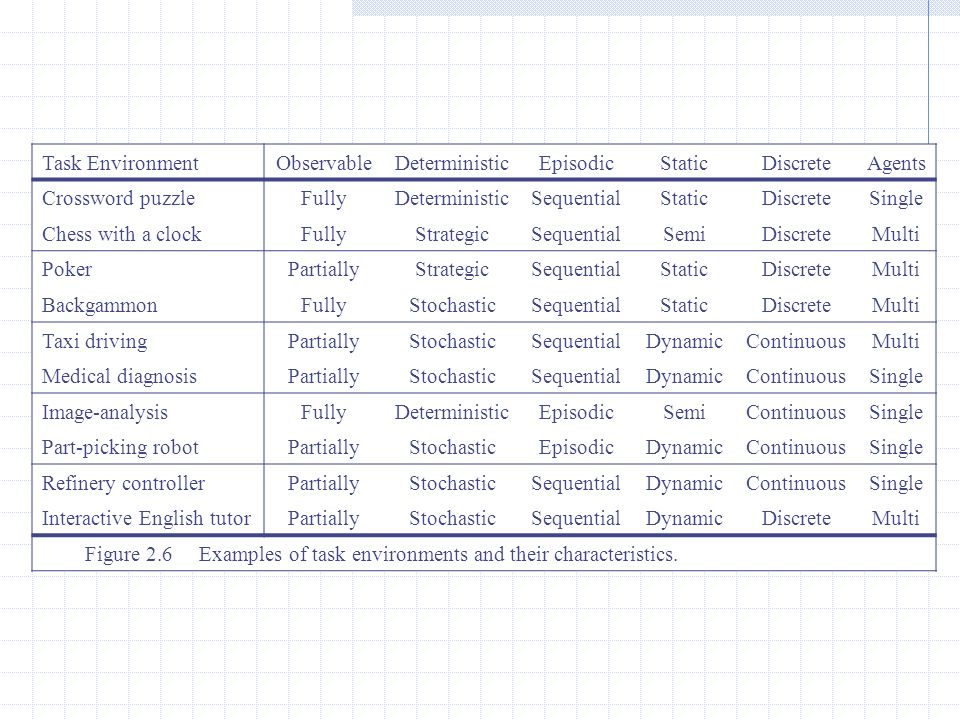 | Task Environment | Observable | Deterministic | Episodic | Static | Discrete | Agents |
|---|---|---|---|---|---|---|
| Crossword puzzle | Fully | Deterministic | Sequential | Static | Discrete | Single |
| Chess with a clock | Fully | Strategic | Sequential | Semi | Discrete | Multi |
| Poker | Partially | Strategic | Sequential | Static | Discrete | Multi |
| Backgammon | Fully | Stochastic | Sequential | Static | Discrete | Multi |
| Taxi driving | Partially | Stochastic | Sequential | Dynamic | Continuous | Multi |
| Medical diagnosis | Partially | Stochastic | Sequential | Dynamic | Continuous | Single |
| Image-analysis | Fully | Deterministic | Episodic | Semi | Continuous | Single |
| Part-picking robot | Partially | Stochastic | Episodic | Dynamic | Continuous | Single |
| Refinery controller | Partially | Stochastic | Sequential | Dynamic | Continuous | Single |
| Interactive English tutor | Partially | Stochastic | Sequential | Dynamic | Discrete | Multi |

Figure 2.6 Examples of task environments and their characteristics.